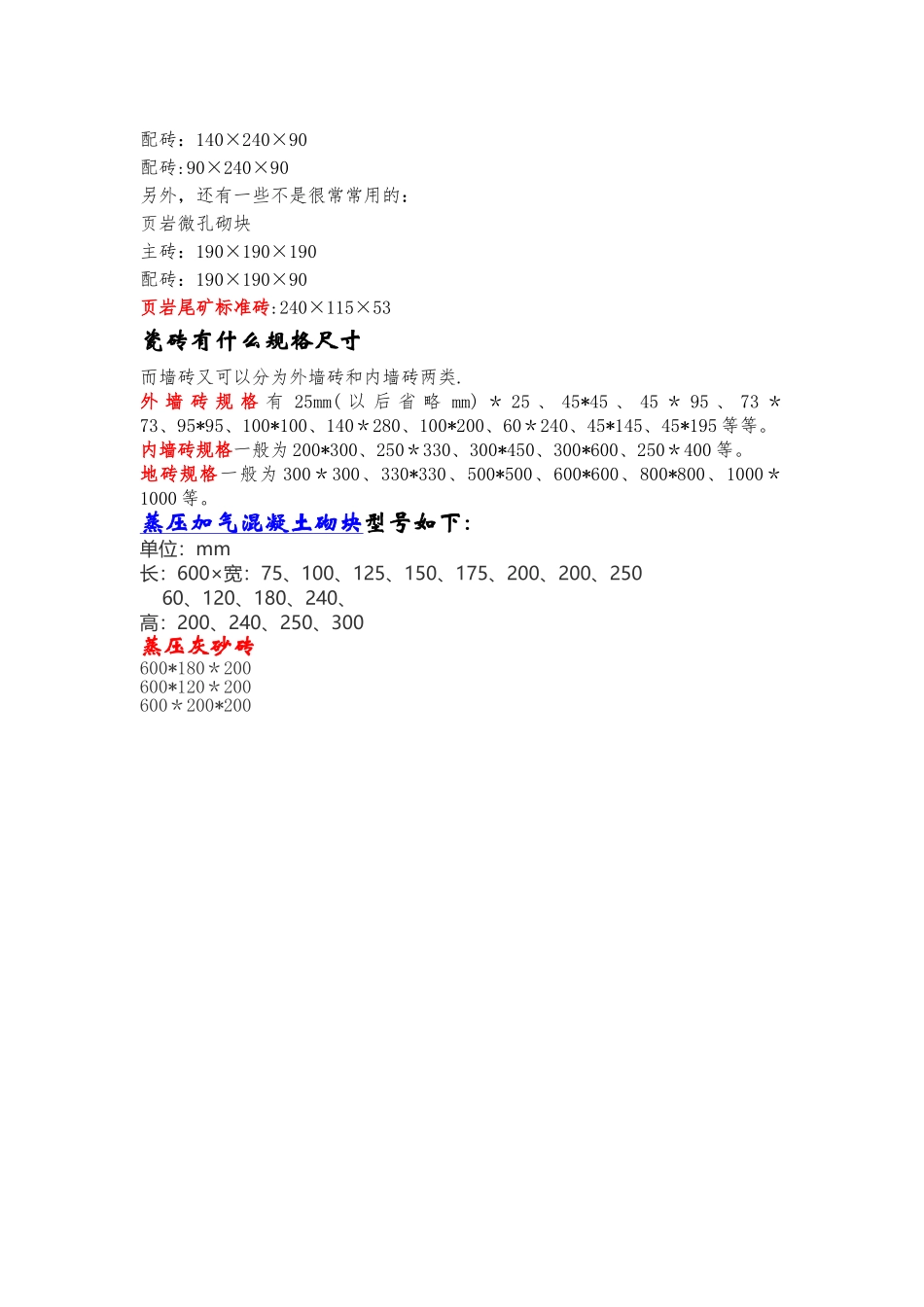 配砖：140×240×90
配砖:90×240×90
另外，还有一些不是很常常用的：
页岩微孔砌块
主砖：190×190×190
配砖：190×190×90
页岩尾矿标准砖:240×115×53

瓷砖有什么规格尺寸

而墙砖又可以分为外墙砖和内墙砖两类.
外墙砖规格有 25mm(以后省略 mm)＊25、45*45、45＊95、73＊73、95*95、100*100、140＊280、100*200、60＊240、45*145、45*195 等等。
内墙砖规格一般为 200*300、250＊330、300*450、300*600、250＊400 等。
地砖规格一般为 300＊300、330*330、500*500、600*600、800*800、1000＊1000 等。

蒸压加气混凝土砌块型号如下:
单位：mm
长：600×宽：75、100、125、150、175、200、200、250
60、120、180、240、
高：200、240、250、300
蒸压灰砂砖
600*180＊200
600*120＊200
600＊200*200